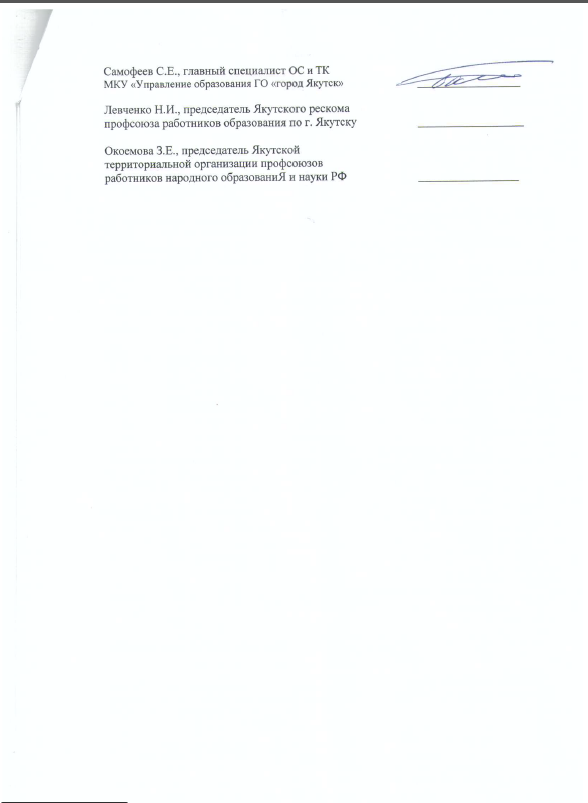 Самофеев С.Е., главный специалист ОС и ТК
МКУ «Управление образования ГО «город Якутск»

Левченко Н.И., председатель Якутского рескома
профсоюза работников образования по г. Якутску

Окоемова З.Е., председатель Якутской
территориальной организации профсоюзов
работников народного образованиЯ и науки РФ